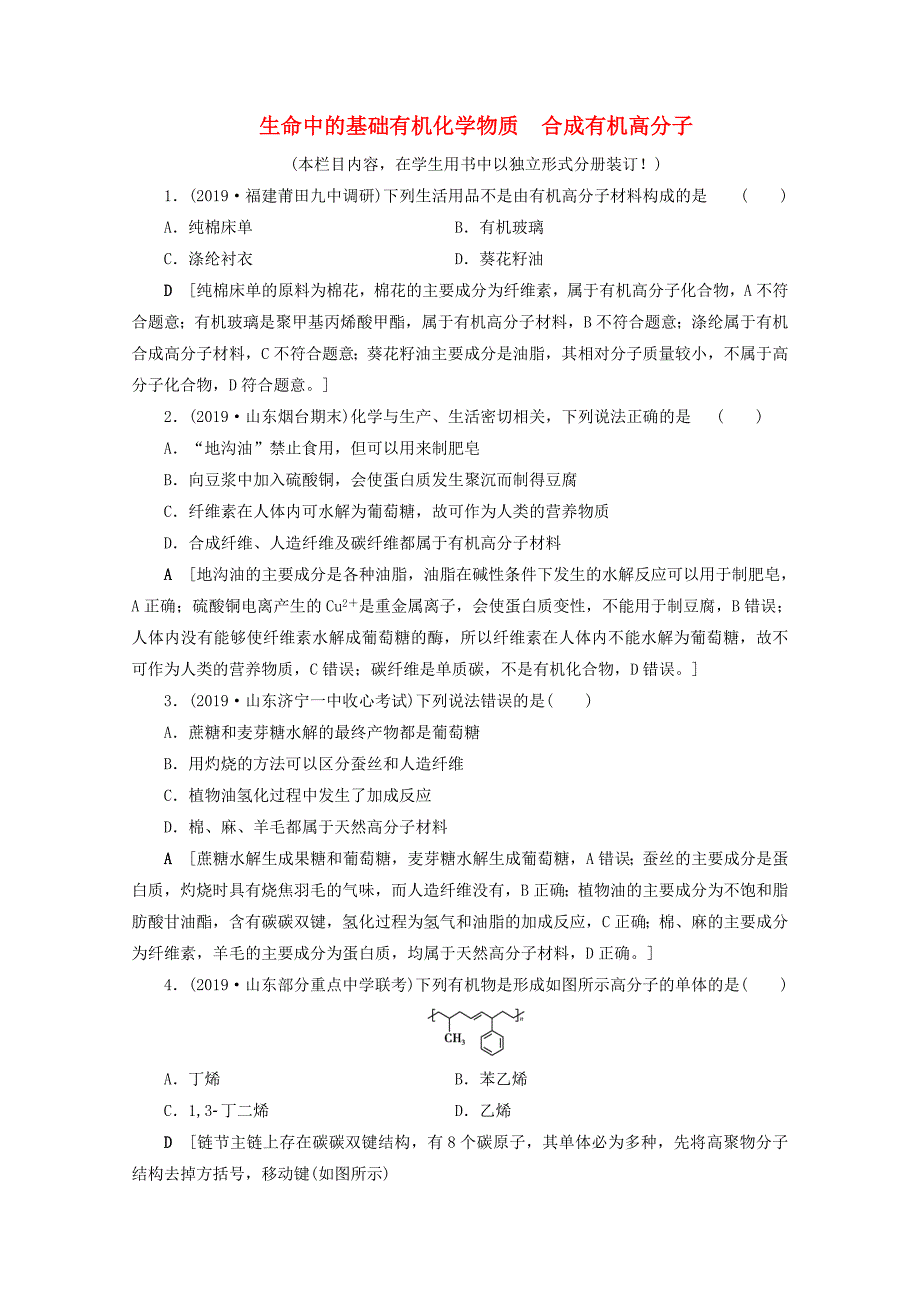 生命中的基础有机化学物质　合成有机高分子

(本栏目内容，在学生用书中以独立形式分册装订！)

1．(2019·福建莆田九中调研)下列生活用品不是由有机高分子材料构成的是　(　　)

A．纯棉床单　　B．有机玻璃

C．涤纶衬衣　　D．葵花籽油

D　[纯棉床单的原料为棉花，棉花的主要成分为纤维素，属于有机高分子化合物，A不符合题意；有机玻璃是聚甲基丙烯酸甲酯，属于有机高分子材料，B不符合题意；涤纶属于有机合成高分子材料，C不符合题意；葵花籽油主要成分是油脂，其相对分子质量较小，不属于高分子化合物，D符合题意。]

2．(2019·山东烟台期末)化学与生产、生活密切相关，下列说法正确的是　(　　)

A．“地沟油”禁止食用，但可以用来制肥皂

B．向豆浆中加入硫酸铜，会使蛋白质发生聚沉而制得豆腐

C．纤维素在人体内可水解为葡萄糖，故可作为人类的营养物质

D．合成纤维、人造纤维及碳纤维都属于有机高分子材料

A　[地沟油的主要成分是各种油脂，油脂在碱性条件下发生的水解反应可以用于制肥皂，A正确；硫酸铜电离产生的$Cu^{2+}$是重金属离子，会使蛋白质变性，不能用于制豆腐，B错误；人体内没有能够使纤维素水解成葡萄糖的酶，所以纤维素在人体内不能水解为葡萄糖，故不可作为人类的营养物质，C错误；碳纤维是单质碳，不是有机化合物，D错误。]

3．(2019·山东济宁一中收心考试)下列说法错误的是(　　)

A．蔗糖和麦芽糖水解的最终产物都是葡萄糖

B．用灼烧的方法可以区分蚕丝和人造纤维

C．植物油氢化过程中发生了加成反应

D．棉、麻、羊毛都属于天然高分子材料

A　[蔗糖水解生成果糖和葡萄糖，麦芽糖水解生成葡萄糖，A错误；蚕丝的主要成分是蛋白质，灼烧时具有烧焦羽毛的气味，而人造纤维没有，B正确；植物油的主要成分为不饱和脂肪酸甘油酯，含有碳碳双键，氢化过程为氢气和油脂的加成反应，C正确；棉、麻的主要成分为纤维素，羊毛的主要成分为蛋白质，均属于天然高分子材料，D正确。]

4．(2019·山东部分重点中学联考)下列有机物是形成如图所示高分子的单体的是(　　)

$CH_3$　n

A．丁烯　　B．苯乙烯

C．1,3-丁二烯　　D．乙烯

D　[链节主链上存在碳碳双键结构，有8个碳原子，其单体必为多种，先将高聚物分子结构去掉方括号，移动键(如图所示)